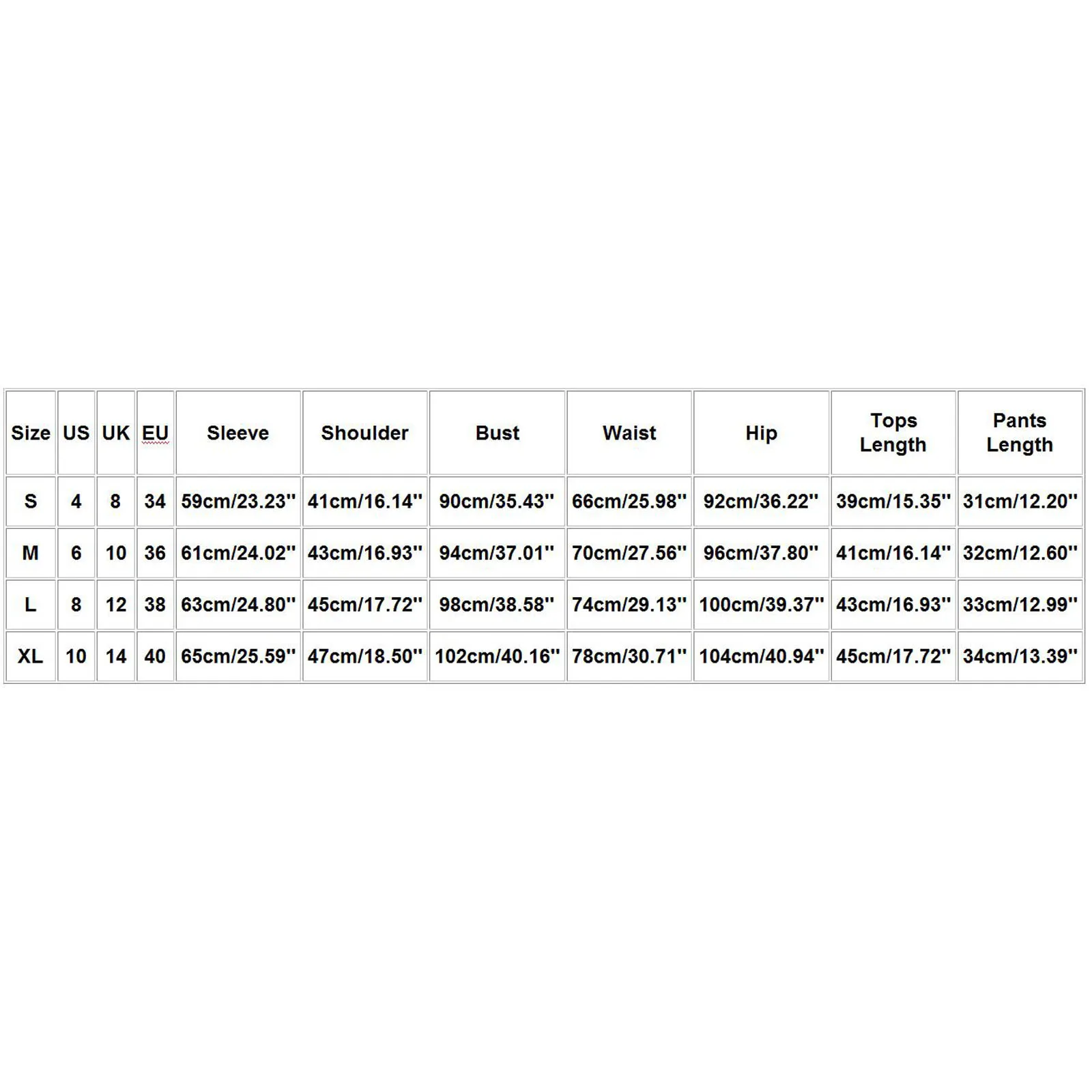 | Size | US | UK | EU | Sleeve | Shoulder | Bust | Waist | Hip | Tops Length | Pants Length |
|---|---|---|---|---|---|---|---|---|---|---|
| S | 4 | 8 | 34 | 59cm/23.23'' | 41cm/16.14'' | 90cm/35.43'' | 66cm/25.98'' | 92cm/36.22'' | 39cm/15.35'' | 31cm/12.20'' |
| M | 6 | 10 | 36 | 61cm/24.02'' | 43cm/16.93'' | 94cm/37.01'' | 70cm/27.56'' | 96cm/37.80'' | 41cm/16.14'' | 32cm/12.60'' |
| L | 8 | 12 | 38 | 63cm/24.80'' | 45cm/17.72'' | 98cm/38.58'' | 74cm/29.13'' | 100cm/39.37'' | 43cm/16.93'' | 33cm/12.99'' |
| XL | 10 | 14 | 40 | 65cm/25.59'' | 47cm/18.50'' | 102cm/40.16'' | 78cm/30.71'' | 104cm/40.94'' | 45cm/17.72'' | 34cm/13.39'' |